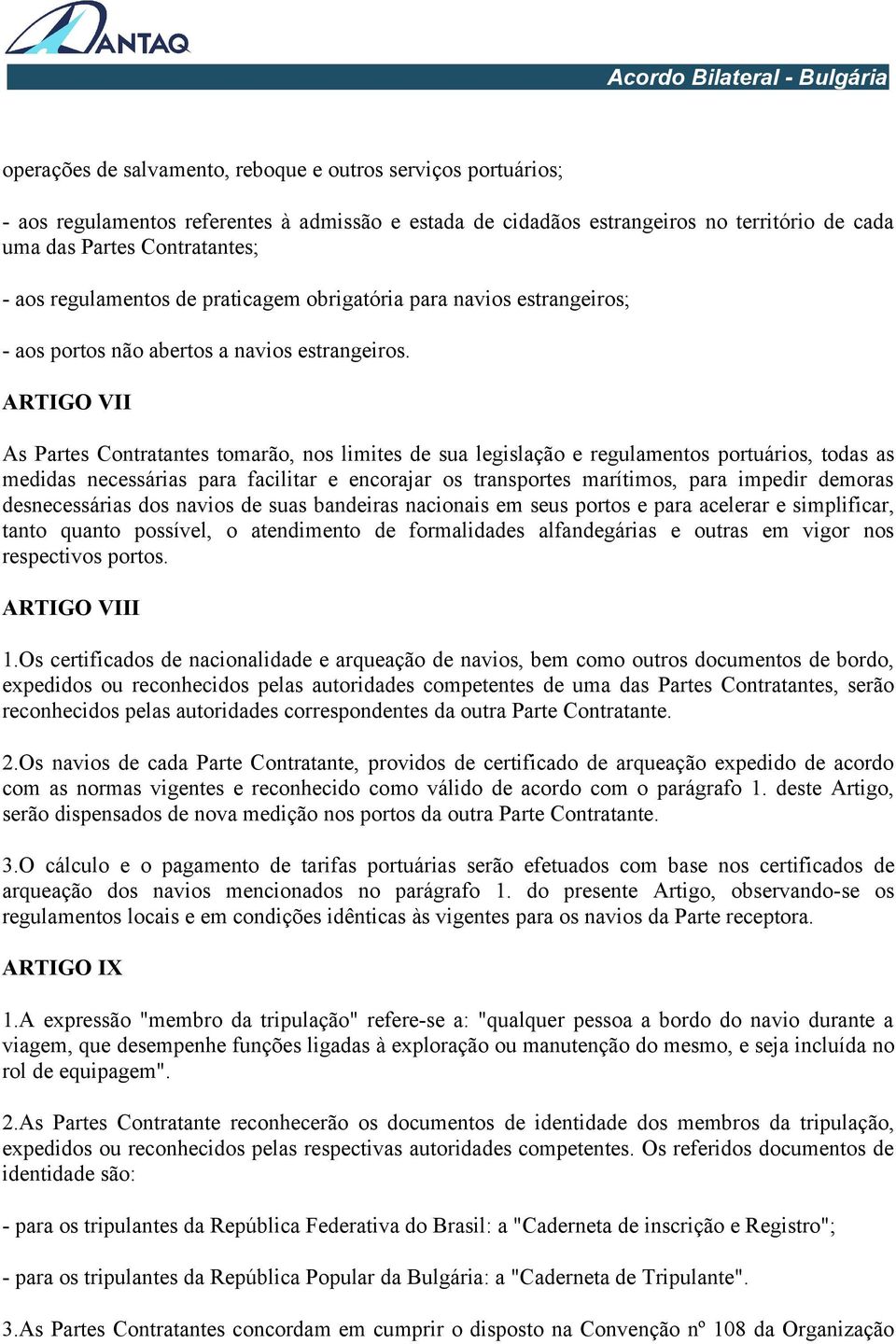 ANTAQ

Acordo Bilateral - Bulgária

operações de salvamento, reboque e outros serviços portuários;

- aos regulamentos referentes à admissão e estada de cidadãos estrangeiros no território de cada uma das Partes Contratantes;

- aos regulamentos de praticagem obrigatória para navios estrangeiros;

- aos portos não abertos a navios estrangeiros.

ARTIGO VII

As Partes Contratantes tomarão, nos limites de sua legislação e regulamentos portuários, todas as medidas necessárias para facilitar e encorajar os transportes marítimos, para impedir demoras desnecessárias dos navios de suas bandeiras nacionais em seus portos e para acelerar e simplificar, tanto quanto possível, o atendimento de formalidades alfandegárias e outras em vigor nos respectivos portos.

ARTIGO VIII

1.Os certificados de nacionalidade e arqueação de navios, bem como outros documentos de bordo, expedidos ou reconhecidos pelas autoridades competentes de uma das Partes Contratantes, serão reconhecidos pelas autoridades correspondentes da outra Parte Contratante.

2.Os navios de cada Parte Contratante, providos de certificado de arqueação expedido de acordo com as normas vigentes e reconhecido como válido de acordo com o parágrafo 1. deste Artigo, serão dispensados de nova medição nos portos da outra Parte Contratante.

3.O cálculo e o pagamento de tarifas portuárias serão efetuados com base nos certificados de arqueação dos navios mencionados no parágrafo 1. do presente Artigo, observando-se os regulamentos locais e em condições idênticas às vigentes para os navios da Parte receptora.

ARTIGO IX

1.A expressão "membro da tripulação" refere-se a: "qualquer pessoa a bordo do navio durante a viagem, que desempenhe funções ligadas à exploração ou manutenção do mesmo, e seja incluída no rol de equipagem".

2.As Partes Contratante reconhecerão os documentos de identidade dos membros da tripulação, expedidos ou reconhecidos pelas respectivas autoridades competentes. Os referidos documentos de identidade são:

- para os tripulantes da República Federativa do Brasil: a "Caderneta de inscrição e Registro";

- para os tripulantes da República Popular da Bulgária: a "Caderneta de Tripulante".

3.As Partes Contratantes concordam em cumprir o disposto na Convenção nº 108 da Organização